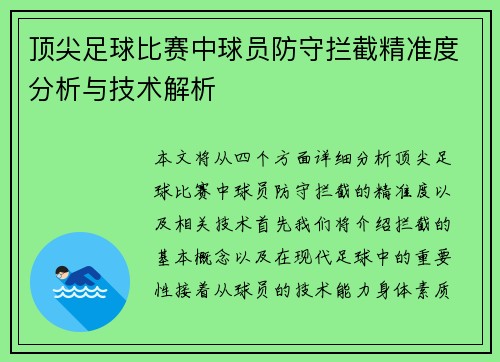 顶尖足球比赛中球员防守拦截精准度分析与技术解析

本文将从四个方面详细分析顶尖足球比赛中球员防守拦截的精准度以及相关技术首先我们将介绍拦截的基本概念以及在现代足球中的重要性接着从球员的技术能力身体素质